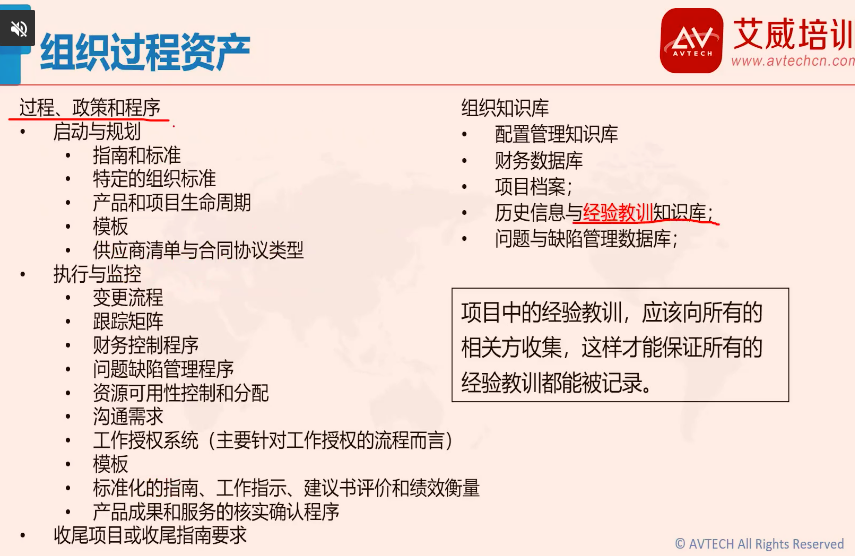 组织过程资产

AV AVTECH 艾威培训 www.avtechcn.com

过程、政策和程序
- 启动与规划
  - 指南和标准
  - 特定的组织标准
  - 产品和项目生命周期
  - 模板
  - 供应商清单与合同协议类型
- 执行与监控
  - 变更流程
  - 跟踪矩阵
  - 财务控制程序
  - 问题缺陷管理程序
  - 资源可用性控制和分配
  - 沟通需求
  - 工作授权系统（主要针对工作授权的流程而言）
  - 模板
  - 标准化的指南、工作指示、建议书评价和绩效衡量
  - 产品成果和服务的核实确认程序
- 收尾项目或收尾指南要求

组织知识库
- 配置管理知识库
- 财务数据库
- 项目档案；
- 历史信息与经验教训知识库；
- 问题与缺陷管理数据库；

项目中的经验教训，应该向所有的相关方收集，这样才能保证所有的经验教训都能被记录。

© AVTECH All Rights Reserved